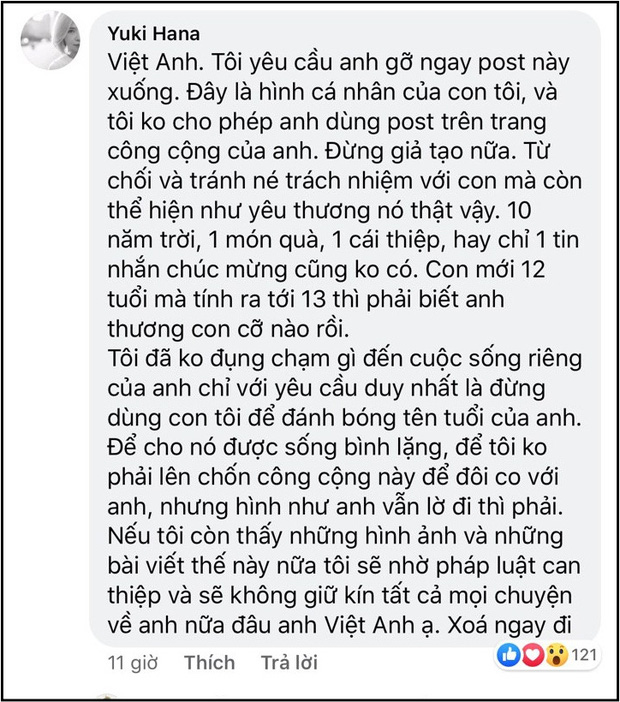 Yuki Hana
Việt Anh. Tôi yêu cầu anh gỡ ngay post này xuống. Đây là hình cá nhân của con tôi, và tôi ko cho phép anh dùng post trên trang công cộng của anh. Đừng giả tạo nữa. Từ chối và tránh né trách nhiệm với con mà còn thể hiện như yêu thương nó thật vậy. 10 năm trời, 1 món quà, 1 cái thiệp, hay chỉ 1 tin nhắn chúc mừng cũng ko có. Con mới 12 tuổi mà tính ra tới 13 thì phải biết anh thương con cỡ nào rồi.
Tôi đã ko đụng chạm gì đến cuộc sống riêng của anh chỉ với yêu cầu duy nhất là đừng dùng con tôi để đánh bóng tên tuổi của anh. Để cho nó được sống bình lặng, để tôi ko phải lên chốn công cộng này để đôi co với anh, nhưng hình như anh vẫn lờ đi thì phải. Nếu tôi còn thấy những hình ảnh và những bài viết thế này nữa tôi sẽ nhờ pháp luật can thiệp và sẽ không giữ kín tất cả mọi chuyện về anh nữa đâu anh Việt Anh ạ. Xoá ngay đi

11 giờ Thích Trả lời 121